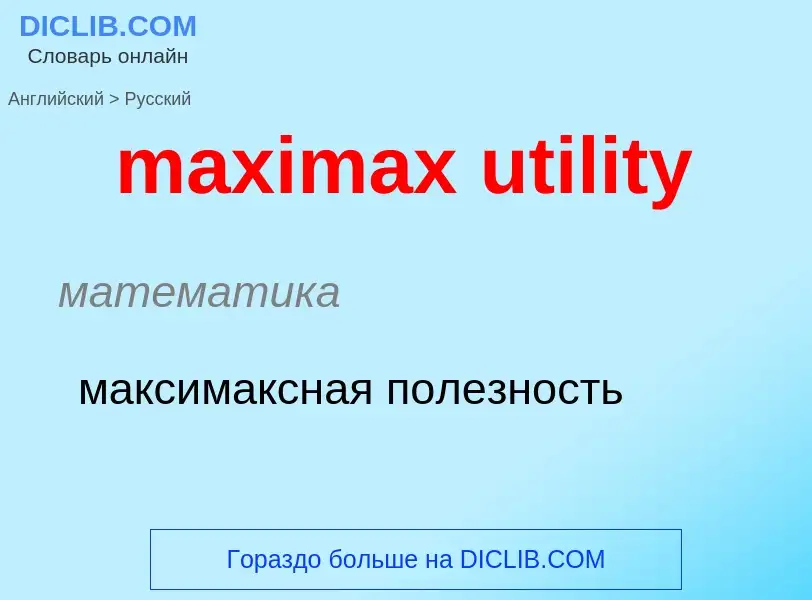 DICLIB.COM
Словарь онлайн

Английский > Русский

maximax utility

математика

максимаксная полезность

Гораздо больше на DICLIB.COM